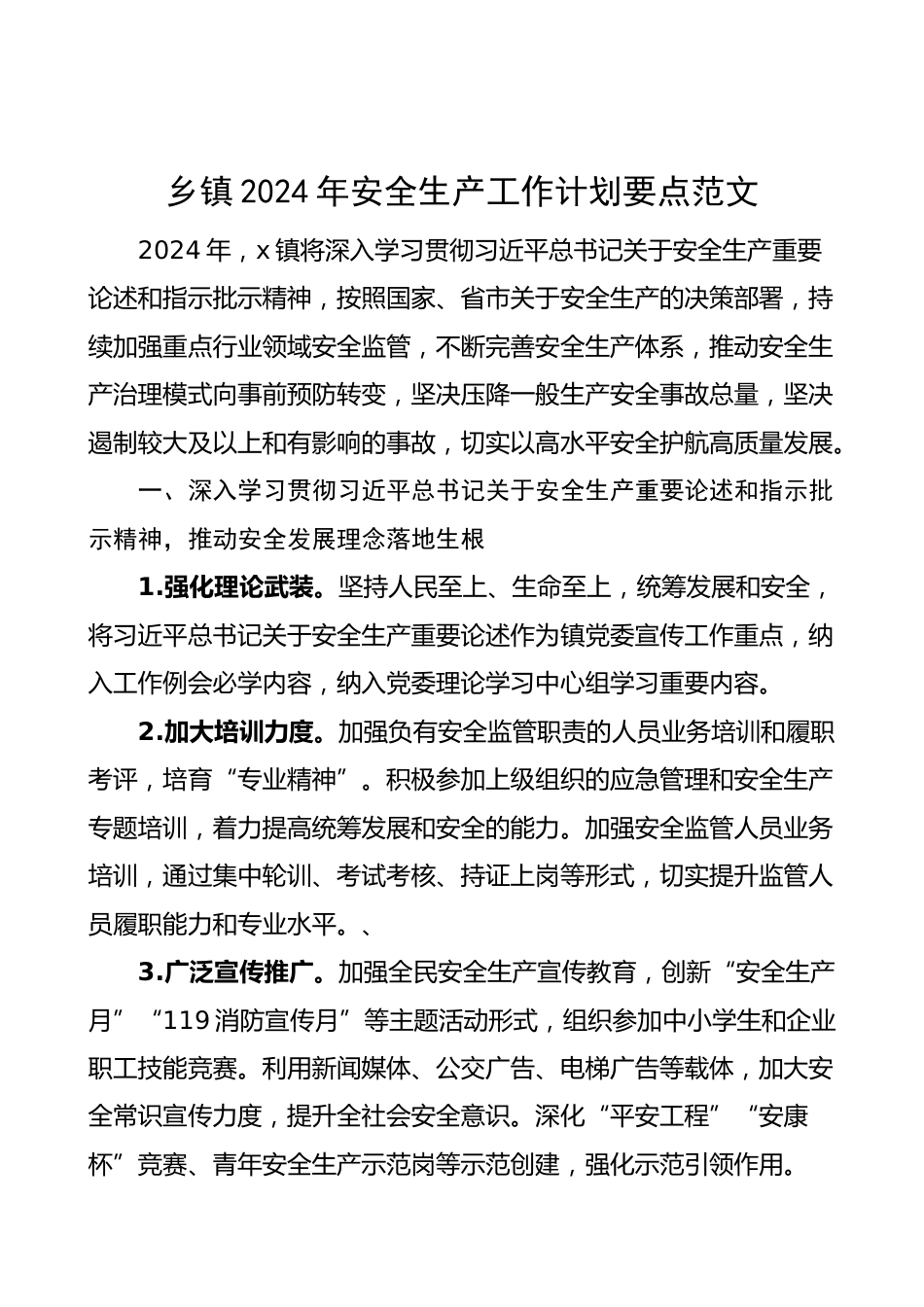 乡镇2024年安全生产工作计划要点范文

2024年，x镇将深入学习贯彻习近平总书记关于安全生产重要论述和指示批示精神，按照国家、省市关于安全生产的决策部署，持续加强重点行业领域安全监管，不断完善安全生产体系，推动安全生产治理模式向事前预防转变，坚决压降一般生产安全事故总量，坚决遏制较大及以上和有影响的事故，切实以高水平安全护航高质量发展。

一、深入学习贯彻习近平总书记关于安全生产重要论述和指示批示精神，推动安全发展理念落地生根

1.强化理论武装。坚持人民至上、生命至上，统筹发展和安全，将习近平总书记关于安全生产重要论述作为镇党委宣传工作重点，纳入工作例会必学内容，纳入党委理论学习中心组学习重要内容。

2.加大培训力度。加强负有安全监管职责的人员业务培训和履职考评，培育“专业精神”。积极参加上级组织的应急管理和安全生产专题培训，着力提高统筹发展和安全的能力。加强安全监管人员业务培训，通过集中轮训、考试考核、持证上岗等形式，切实提升监管人员履职能力和专业水平。、

3.广泛宣传推广。加强全民安全生产宣传教育，创新“安全生产月”“119消防宣传月”等主题活动形式，组织参加中小学生和企业职工技能竞赛。利用新闻媒体、公交广告、电梯广告等载体，加大安全常识宣传力度，提升全社会安全意识。深化“平安工程”“安康杯”竞赛、青年安全生产示范岗等示范创建，强化示范引领作用。